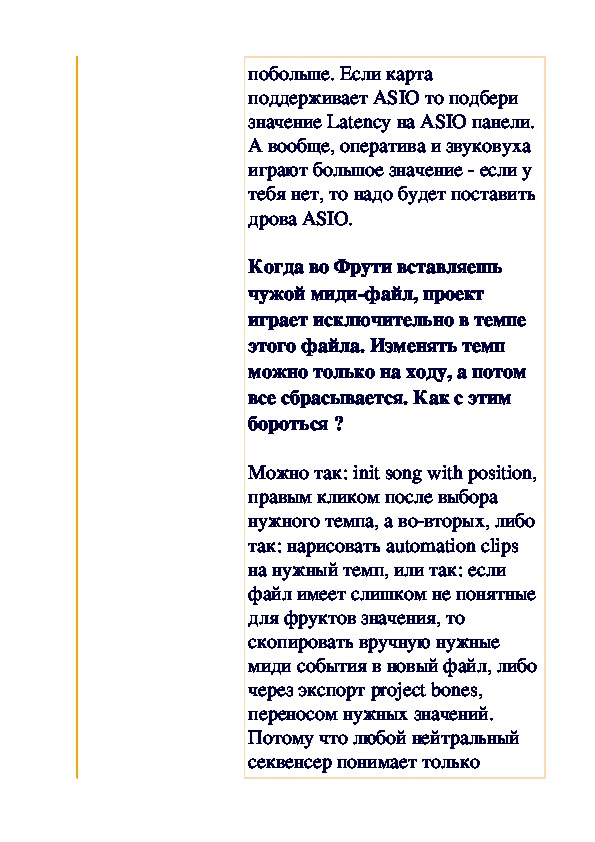 побольше. Если карта поддерживает ASIO то подбери значение Latency на ASIO панели. А вообще, оператива и звуковуха играют большое значение - если у тебя нет, то надо будет поставить дрова ASIO.

Когда во Фрути вставляешь чужой миди-файл, проект играет исключительно в темпе этого файла. Изменять темп можно только на ходу, а потом все сбрасывается. Как с этим бороться ?

Можно так: init song with position, правым кликом после выбора нужного темпа, а во-вторых, либо так: нарисовать automation clips на нужный темп, или так: если файл имеет слишком не понятные для фруктов значения, то скопировать вручную нужные миди события в новый файл, либо через экспорт project bones, переносом нужных значений. Потому что любой нейтральный секвенсер понимает только